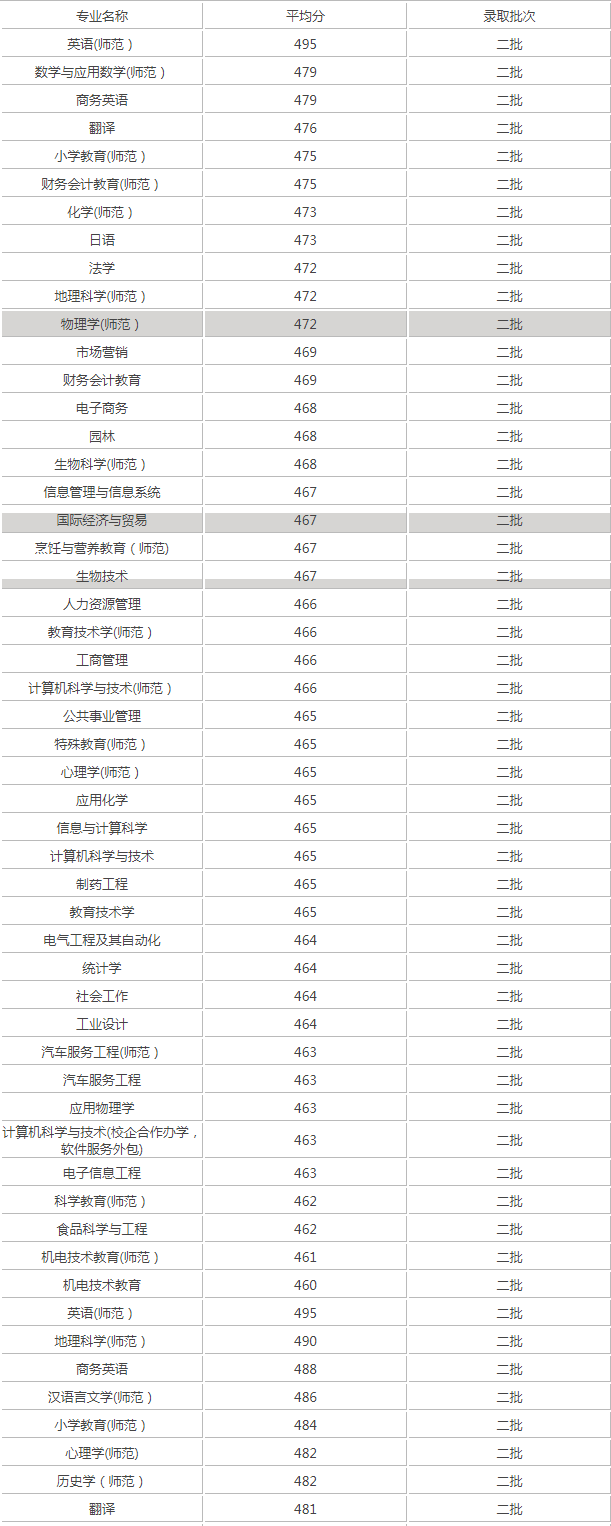 | 专业名称 | 平均分 | 录取批次 |
|---|---|---|
| 英语(师范) | 495 | 二批 |
| 数学与应用数学(师范) | 479 | 二批 |
| 商务英语 | 479 | 二批 |
| 翻译 | 476 | 二批 |
| 小学教育(师范) | 475 | 二批 |
| 财务会计教育(师范) | 475 | 二批 |
| 化学(师范) | 473 | 二批 |
| 日语 | 473 | 二批 |
| 法学 | 472 | 二批 |
| 地理科学(师范) | 472 | 二批 |
| 物理学(师范) | 472 | 二批 |
| 市场营销 | 469 | 二批 |
| 财务会计教育 | 469 | 二批 |
| 电子商务 | 468 | 二批 |
| 园林 | 468 | 二批 |
| 生物科学(师范) | 468 | 二批 |
| 信息管理与信息系统 | 467 | 二批 |
| 国际经济与贸易 | 467 | 二批 |
| 烹饪与营养教育(师范) | 467 | 二批 |
| 生物技术 | 467 | 二批 |
| 人力资源管理 | 466 | 二批 |
| 教育技术学(师范) | 466 | 二批 |
| 工商管理 | 466 | 二批 |
| 计算机科学与技术(师范) | 466 | 二批 |
| 公共事业管理 | 465 | 二批 |
| 特殊教育(师范) | 465 | 二批 |
| 心理学(师范) | 465 | 二批 |
| 应用化学 | 465 | 二批 |
| 信息与计算科学 | 465 | 二批 |
| 计算机科学与技术 | 465 | 二批 |
| 制药工程 | 465 | 二批 |
| 教育技术学 | 465 | 二批 |
| 电气工程及其自动化 | 464 | 二批 |
| 统计学 | 464 | 二批 |
| 社会工作 | 464 | 二批 |
| 工业设计 | 464 | 二批 |
| 汽车服务工程(师范) | 463 | 二批 |
| 汽车服务工程 | 463 | 二批 |
| 应用物理学 | 463 | 二批 |
| 计算机科学与技术(校企合作办学,软件服务外包) | 463 | 二批 |
| 电子信息工程 | 463 | 二批 |
| 科学教育(师范) | 462 | 二批 |
| 食品科学与工程 | 462 | 二批 |
| 机电技术教育(师范) | 461 | 二批 |
| 机电技术教育 | 460 | 二批 |
| 英语(师范) | 495 | 二批 |
| 地理科学(师范) | 490 | 二批 |
| 商务英语 | 488 | 二批 |
| 汉语言文学(师范) | 486 | 二批 |
| 小学教育(师范) | 484 | 二批 |
| 心理学(师范) | 482 | 二批 |
| 历史学(师范) | 482 | 二批 |
| 翻译 | 481 | 二批 |